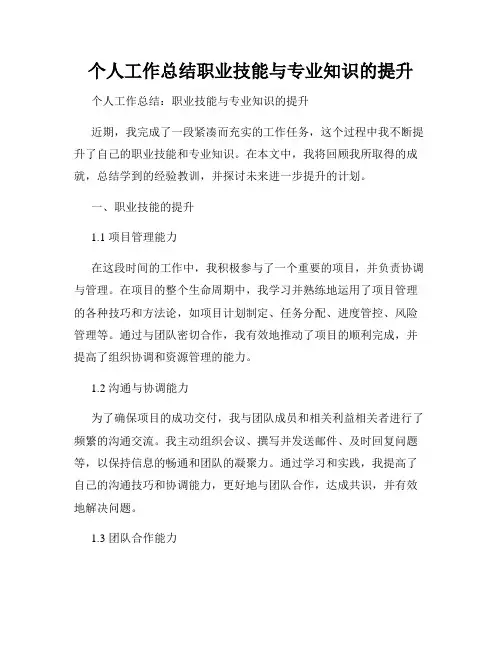 个人工作总结职业技能与专业知识的提升

个人工作总结：职业技能与专业知识的提升

近期，我完成了一段紧凑而充实的工作任务，这个过程中我不断提升了自己的职业技能和专业知识。在本文中，我将回顾我所取得的成就，总结学到的经验教训，并探讨未来进一步提升的计划。

一、职业技能的提升

1.1 项目管理能力

在这段时间的工作中，我积极参与了一个重要的项目，并负责协调与管理。在项目的整个生命周期中，我学习并熟练地运用了项目管理的各种技巧和方法论，如项目计划制定、任务分配、进度管控、风险管理等。通过与团队密切合作，我有效地推动了项目的顺利完成，并提高了组织协调和资源管理的能力。

1.2 沟通与协调能力

为了确保项目的成功交付，我与团队成员和相关利益相关者进行了频繁的沟通交流。我主动组织会议、撰写并发送邮件、及时回复问题等，以保持信息的畅通和团队的凝聚力。通过学习和实践，我提高了自己的沟通技巧和协调能力，更好地与团队合作，达成共识，并有效地解决问题。

1.3 团队合作能力